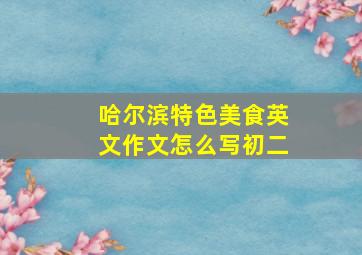 哈尔滨特色美食英文作文怎么写初二